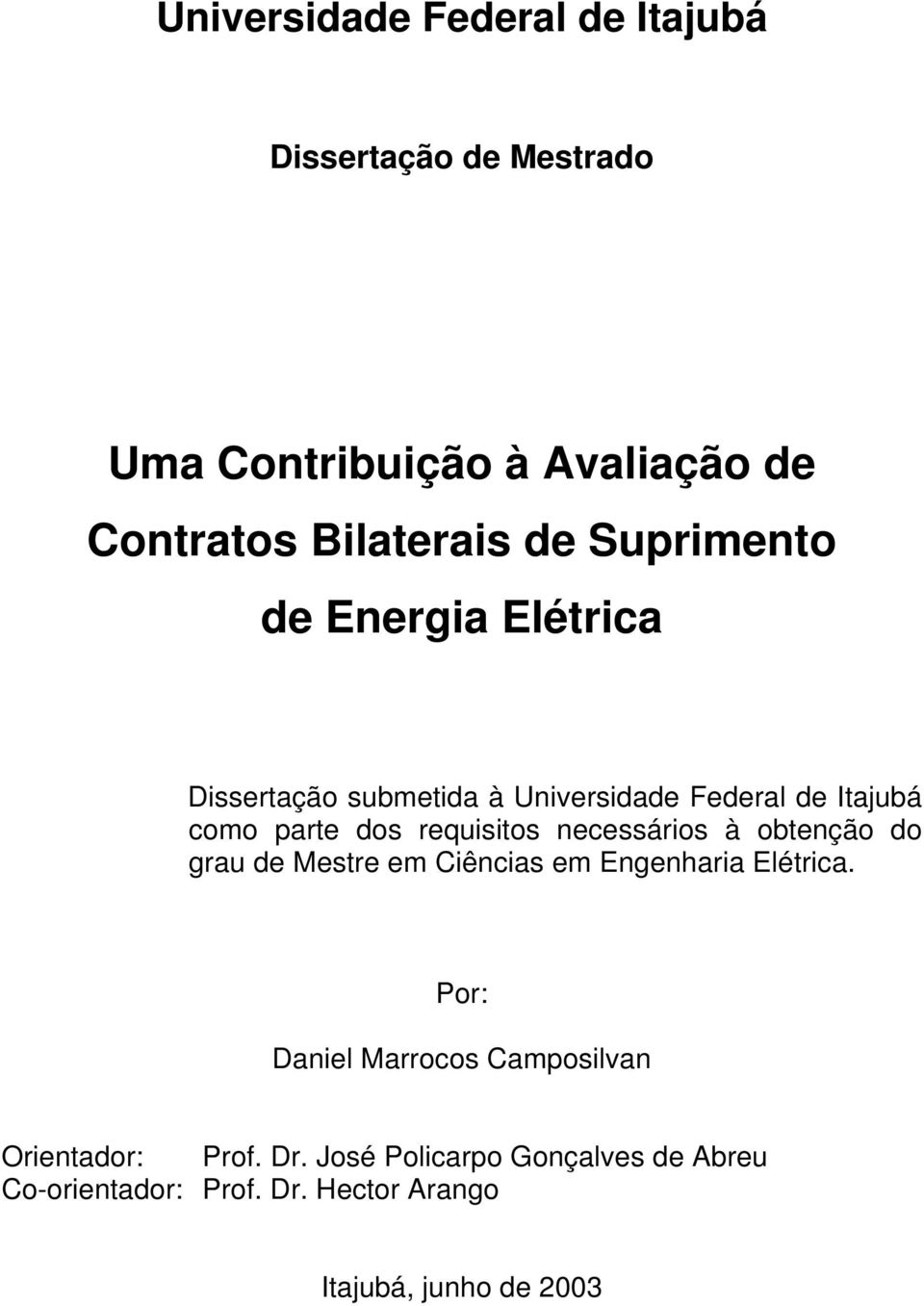 Universidade Federal de Itajubá

Dissertação de Mestrado

Uma Contribuição à Avaliação de Contratos Bilaterais de Suprimento de Energia Elétrica

Dissertação submetida à Universidade Federal de Itajubá como parte dos requisitos necessários à obtenção do grau de Mestre em Ciências em Engenharia Elétrica.

Por:

Daniel Marrocos Camposilvan

Orientador: Prof. Dr. José Policarpo Gonçalves de Abreu
Co-orientador: Prof. Dr. Hector Arango

Itajubá, junho de 2003